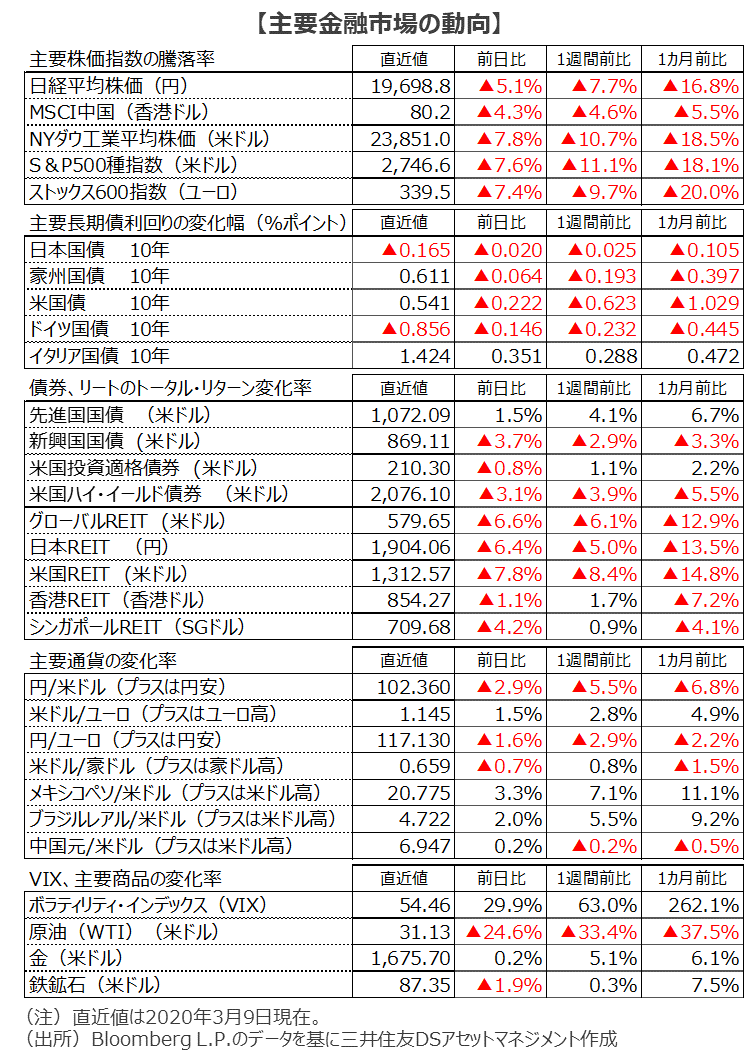 【主要金融市場の動向】

| 主要株価指数の騰落率 | 直近値 | 前日比 | 1週間前比 | 1カ月前比 |
|---|---|---|---|---|
| 日経平均株価（円） | 19,698.8 | ▲5.1% | ▲7.7% | ▲16.8% |
| MSCI中国（香港ドル） | 80.2 | ▲4.3% | ▲4.6% | ▲5.5% |
| NYダウ工業平均株価（米ドル） | 23,851.0 | ▲7.8% | ▲10.7% | ▲18.5% |
| S＆P500種指数（米ドル） | 2,746.6 | ▲7.6% | ▲11.1% | ▲18.1% |
| ストックス600指数（ユーロ） | 339.5 | ▲7.4% | ▲9.7% | ▲20.0% |

| 主要長期債利回りの変化幅（%ポイント） | 直近値 | 前日比 | 1週間前比 | 1カ月前比 |
|---|---|---|---|---|
| 日本国債　10年 | ▲0.165 | ▲0.020 | ▲0.025 | ▲0.105 |
| 豪州国債　10年 | 0.611 | ▲0.064 | ▲0.193 | ▲0.397 |
| 米国債　10年 | 0.541 | ▲0.222 | ▲0.623 | ▲1.029 |
| ドイツ国債　10年 | ▲0.856 | ▲0.146 | ▲0.232 | ▲0.445 |
| イタリア国債　10年 | 1.424 | 0.351 | 0.288 | 0.472 |

| 債券、リートのトータル・リターン変化率 | 直近値 | 前日比 | 1週間前比 | 1カ月前比 |
|---|---|---|---|---|
| 先進国国債　（米ドル） | 1,072.09 | 1.5% | 4.1% | 6.7% |
| 新興国国債（米ドル） | 869.11 | ▲3.7% | ▲2.9% | ▲3.3% |
| 米国投資適格債券（米ドル） | 210.30 | ▲0.8% | 1.1% | 2.2% |
| 米国ハイ・イールド債券　（米ドル） | 2,076.10 | ▲3.1% | ▲3.9% | ▲5.5% |
| グローバルREIT（米ドル） | 579.65 | ▲6.6% | ▲6.1% | ▲12.9% |
| 日本REIT　（円） | 1,904.06 | ▲6.4% | ▲5.0% | ▲13.5% |
| 米国REIT（米ドル） | 1,312.57 | ▲7.8% | ▲8.4% | ▲14.8% |
| 香港REIT（香港ドル） | 854.27 | ▲1.1% | 1.7% | ▲7.2% |
| シンガポールREIT（SGドル） | 709.68 | ▲4.2% | 0.9% | ▲4.1% |

| 主要通貨の変化率 | 直近値 | 前日比 | 1週間前比 | 1カ月前比 |
|---|---|---|---|---|
| 円/米ドル（プラスは円安） | 102.360 | ▲2.9% | ▲5.5% | ▲6.8% |
| 米ドル/ユーロ（プラスはユーロ高） | 1.145 | 1.5% | 2.8% | 4.9% |
| 円/ユーロ（プラスは円安） | 117.130 | ▲1.6% | ▲2.9% | ▲2.2% |
| 米ドル/豪ドル（プラスは豪ドル高） | 0.659 | ▲0.7% | 0.8% | ▲1.5% |
| メキシコペソ/米ドル（プラスは米ドル高） | 20.775 | 3.3% | 7.1% | 11.1% |
| ブラジルレアル/米ドル（プラスは米ドル高） | 4.722 | 2.0% | 5.5% | 9.2% |
| 中国元/米ドル（プラスは米ドル高） | 6.947 | 0.2% | ▲0.2% | ▲0.5% |

| VIX、主要商品の変化率 | 直近値 | 前日比 | 1週間前比 | 1カ月前比 |
|---|---|---|---|---|
| ボラティリティ・インデックス（VIX） | 54.46 | 29.9% | 63.0% | 262.1% |
| 原油（WTI）（米ドル） | 31.13 | ▲24.6% | ▲33.4% | ▲37.5% |
| 金（米ドル） | 1,675.70 | 0.2% | 5.1% | 6.1% |
| 鉄鉱石（米ドル） | 87.35 | ▲1.9% | 0.3% | 7.5% |

（注）直近値は2020年3月9日現在。
（出所）Bloomberg L.P.のデータを基に三井住友DSアセットマネジメント作成